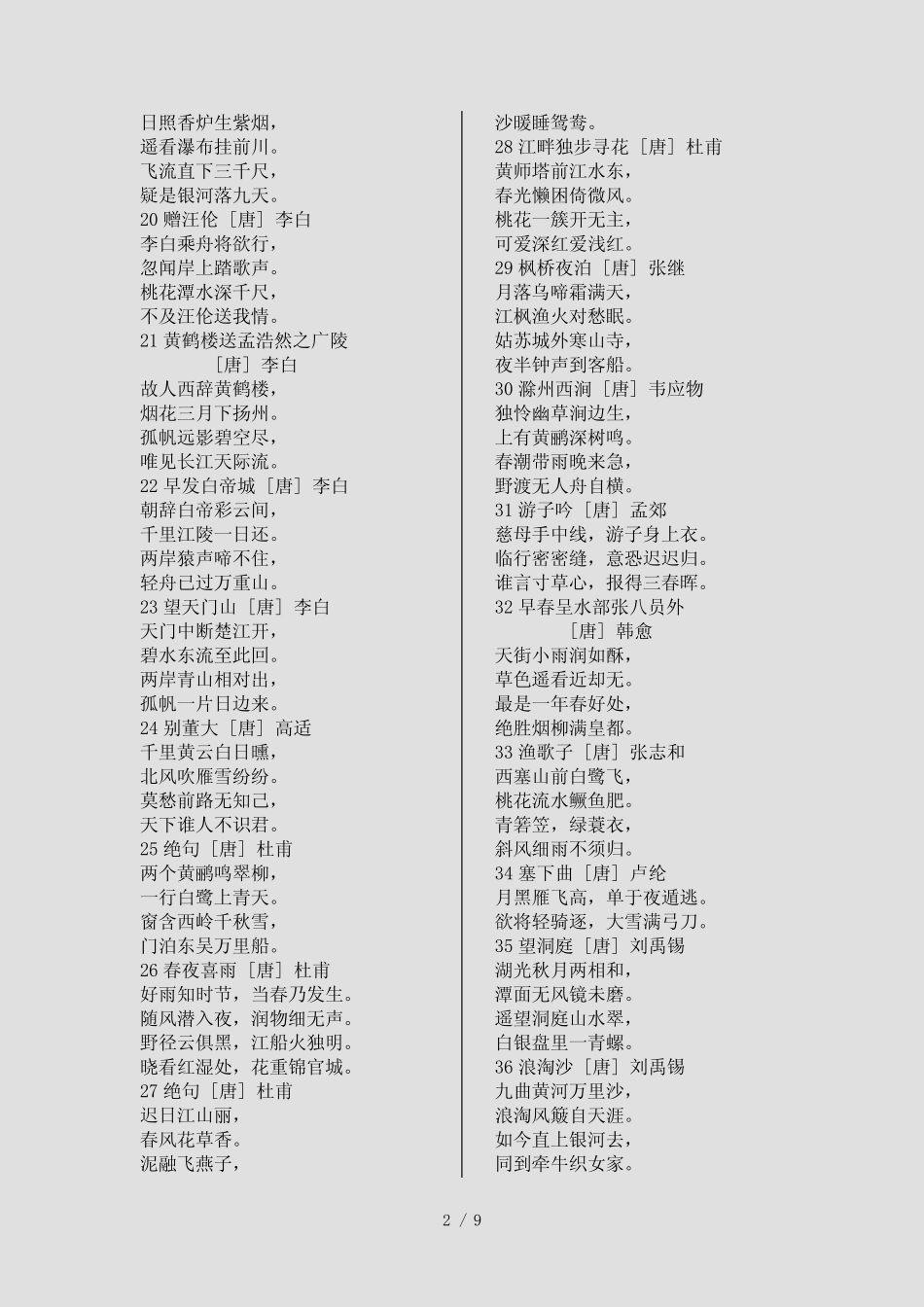 日照香炉生紫烟，
遥看瀑布挂前川。
飞流直下三千尺，
疑是银河落九天。
20 赠汪伦［唐］李白
李白乘舟将欲行，
忽闻岸上踏歌声。
桃花潭水深千尺，
不及汪伦送我情。
21 黄鹤楼送孟浩然之广陵
［唐］李白
故人西辞黄鹤楼，
烟花三月下扬州。
孤帆远影碧空尽，
唯见长江天际流。
22 早发白帝城［唐］李白
朝辞白帝彩云间，
千里江陵一日还。
两岸猿声啼不住，
轻舟已过万重山。
23 望天门山［唐］李白
天门中断楚江开，
碧水东流至此回。
两岸青山相对出，
孤帆一片日边来。
24 别董大［唐］高适
千里黄云白日曛，
北风吹雁雪纷纷。
莫愁前路无知己，
天下谁人不识君。
25 绝句［唐］杜甫
两个黄鹂鸣翠柳，
一行白鹭上青天。
窗含西岭千秋雪，
门泊东吴万里船。
26 春夜喜雨［唐］杜甫
好雨知时节，当春乃发生。
随风潜入夜，润物细无声。
野径云俱黑，江船火独明。
晓看红湿处，花重锦官城。
27 绝句［唐］杜甫
迟日江山丽，
春风花草香。
泥融飞燕子，

沙暖睡鸳鸯。
28 江畔独步寻花［唐］杜甫
黄师塔前江水东，
春光懒困倚微风。
桃花一簇开无主，
可爱深红爱浅红。
29 枫桥夜泊［唐］张继
月落乌啼霜满天，
江枫渔火对愁眠。
姑苏城外寒山寺，
夜半钟声到客船。
30 滁州西涧［唐］韦应物
独怜幽草涧边生，
上有黄鹂深树鸣。
春潮带雨晚来急，
野渡无人舟自横。
31 游子吟［唐］孟郊
慈母手中线，游子身上衣。
临行密密缝，意恐迟迟归。
谁言寸草心，报得三春晖。
32 早春呈水部张八员外
［唐］韩愈
天街小雨润如酥，
草色遥看近却无。
最是一年春好处，
绝胜烟柳满皇都。
33 渔歌子［唐］张志和
西塞山前白鹭飞，
桃花流水鳜鱼肥。
青箬笠，绿蓑衣，
斜风细雨不须归。
34 塞下曲［唐］卢纶
月黑雁飞高，单于夜遁逃。
欲将轻骑逐，大雪满弓刀。
35 望洞庭［唐］刘禹锡
湖光秋月两相和，
潭面无风镜未磨。
遥望洞庭山水翠，
白银盘里一青螺。
36 浪淘沙［唐］刘禹锡
九曲黄河万里沙，
浪淘风簸自天涯。
如今直上银河去，
同到牵牛织女家。

2 / 9